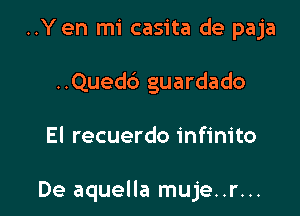 ..Y en mi casita de paja

..Quedó guardado

El recuerdo infinito

De aquella muje..r...